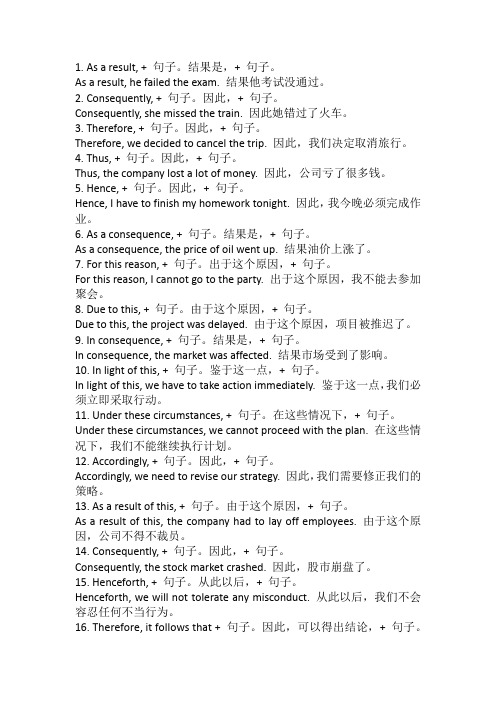 1. As a result, + 句子。结果是，+ 句子。
As a result, he failed the exam. 结果他考试没通过。
2. Consequently, + 句子。因此，+ 句子。
Consequently, she missed the train. 因此她错过了火车。
3. Therefore, + 句子。因此，+ 句子。
Therefore, we decided to cancel the trip. 因此，我们决定取消旅行。
4. Thus, + 句子。因此，+ 句子。
Thus, the company lost a lot of money. 因此，公司亏了很多钱。
5. Hence, + 句子。因此，+ 句子。
Hence, I have to finish my homework tonight. 因此，我今晚必须完成作业。
6. As a consequence, + 句子。结果是，+ 句子。
As a consequence, the price of oil went up. 结果油价上涨了。
7. For this reason, + 句子。出于这个原因，+ 句子。
For this reason, I cannot go to the party. 出于这个原因，我不能去参加聚会。
8. Due to this, + 句子。由于这个原因，+ 句子。
Due to this, the project was delayed. 由于这个原因，项目被推迟了。
9. In consequence, + 句子。结果是，+ 句子。
In consequence, the market was affected. 结果市场受到了影响。
10. In light of this, + 句子。鉴于这一点，+ 句子。
In light of this, we have to take action immediately. 鉴于这一点，我们必须立即采取行动。
11. Under these circumstances, + 句子。在这些情况下，+ 句子。
Under these circumstances, we cannot proceed with the plan. 在这些情况下，我们不能继续执行计划。
12. Accordingly, + 句子。因此，+ 句子。
Accordingly, we need to revise our strategy. 因此，我们需要修正我们的策略。
13. As a result of this, + 句子。由于这个原因，+ 句子。
As a result of this, the company had to lay off employees. 由于这个原因，公司不得不裁员。
14. Consequently, + 句子。因此，+ 句子。
Consequently, the stock market crashed. 因此，股市崩盘了。
15. Henceforth, + 句子。从此以后，+ 句子。
Henceforth, we will not tolerate any misconduct. 从此以后，我们不会容忍任何不当行为。
16. Therefore, it follows that + 句子。因此，可以得出结论，+ 句子。